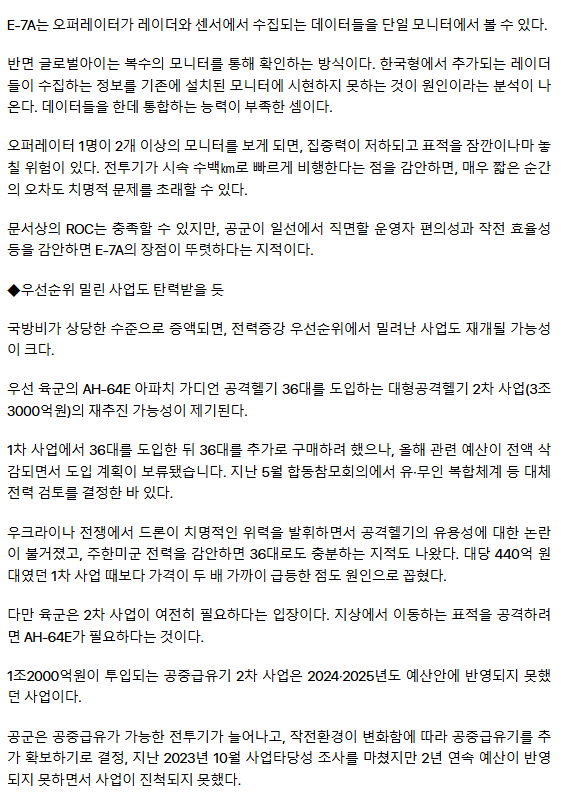 E-7A는 오퍼레이터가 레이더와 센서에서 수집되는 데이터들을 단일 모니터에서 볼 수 있다.

반면 글로벌아이는 복수의 모니터를 통해 확인하는 방식이다. 한국형에서 추가되는 레이더들이 수집하는 정보를 기존에 설치된 모니터에 시현하지 못하는 것이 원인이라는 분석이 나온다. 데이터들을 한데 통합하는 능력이 부족한 셈이다.

오퍼레이터 1명이 2개 이상의 모니터를 보게 되면, 집중력이 저하되고 표적을 잠깐이나마 놓칠 위험이 있다. 전투기가 시속 수백㎞로 빠르게 비행한다는 점을 감안하면, 매우 짧은 순간의 오차도 치명적 문제를 초래할 수 있다.

문서상의 ROC는 충족할 수 있지만, 공군이 일선에서 직면할 운영자 편의성과 작전 효율성 등을 감안하면 E-7A의 장점이 뚜렷하다는 지적이다.

◆우선순위 밀린 사업도 탄력받을 듯

국방비가 상당한 수준으로 증액되면, 전력증강 우선순위에서 밀려난 사업도 재개될 가능성이 크다.

우선 육군의 AH-64E 아파치 가디언 공격헬기 36대를 도입하는 대형공격헬기 2차 사업(3조3000억원)의 재추진 가능성이 제기된다.

1차 사업에서 36대를 도입한 뒤 36대를 추가로 구매하려 했으나, 올해 관련 예산이 전액 삭감되면서 도입 계획이 보류됐습니다. 지난 5월 합동참모회의에서 유·무인 복합체계 등 대체 전력 검토를 결정한 바 있다.

우크라이나 전쟁에서 드론이 치명적인 위력을 발휘하면서 공격헬기의 유용성에 대한 논란이 불거졌고, 주한미군 전력을 감안하면 36대로도 충분하는 지적도 나왔다. 대당 440억 원대였던 1차 사업 때보다 가격이 두 배 가까이 급등한 점도 원인으로 꼽혔다.

다만 육군은 2차 사업이 여전히 필요하다는 입장이다. 지상에서 이동하는 표적을 공격하려면 AH-64E가 필요하다는 것이다.

1조2000억원이 투입되는 공중급유기 2차 사업은 2024·2025년도 예산안에 반영되지 못했던 사업이다.

공군은 공중급유가 가능한 전투기가 늘어나고, 작전환경이 변화함에 따라 공중급유기를 추가 확보하기로 결정, 지난 2023년 10월 사업타당성 조사를 마쳤지만 2년 연속 예산이 반영되지 못하면서 사업이 진척되지 못했다.